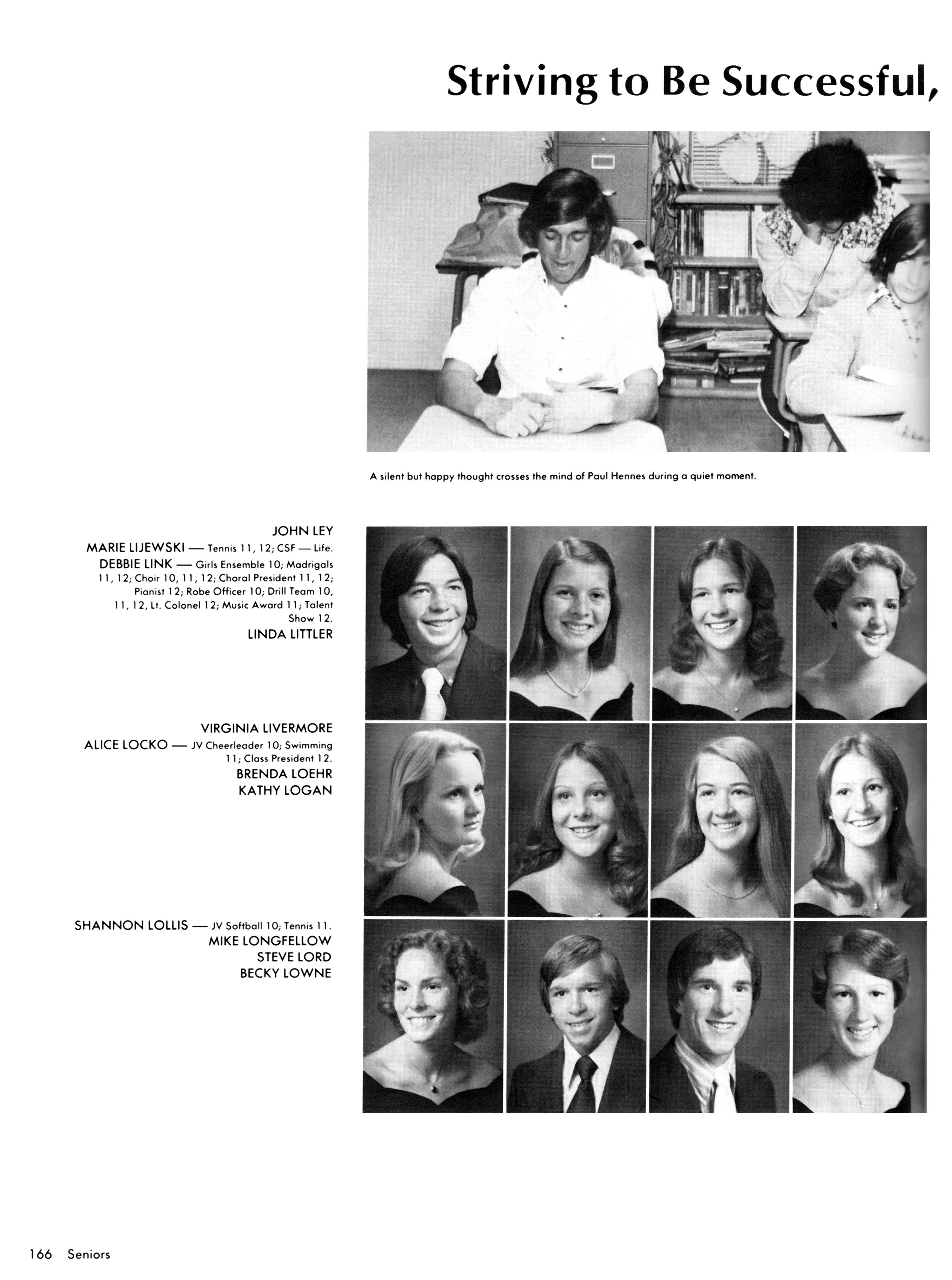 Striving to Be Successful,

A silent but happy thought crosses the mind of Paul Hennes during a quiet moment.

JOHN LEY
MARIE LIJEWSKI — Tennis 11, 12; CSF — Life.
DEBBIE LINK — Girls Ensemble 10; Madrigals 11, 12; Choir 10, 11, 12; Choral President 11, 12; Pianist 12; Robe Officer 10; Drill Team 10, 11, 12, Lt. Colonel 12; Music Award 11; Talent Show 12.
LINDA LITTLER

VIRGINIA LIVERMORE
ALICE LOCKO — JV Cheerleader 10; Swimming 11; Class President 12.
BRENDA LOEHR
KATHY LOGAN

SHANNON LOLLIS — JV Softball 10; Tennis 11.
MIKE LONGFELLOW
STEVE LORD
BECKY LOWNE

166 Seniors